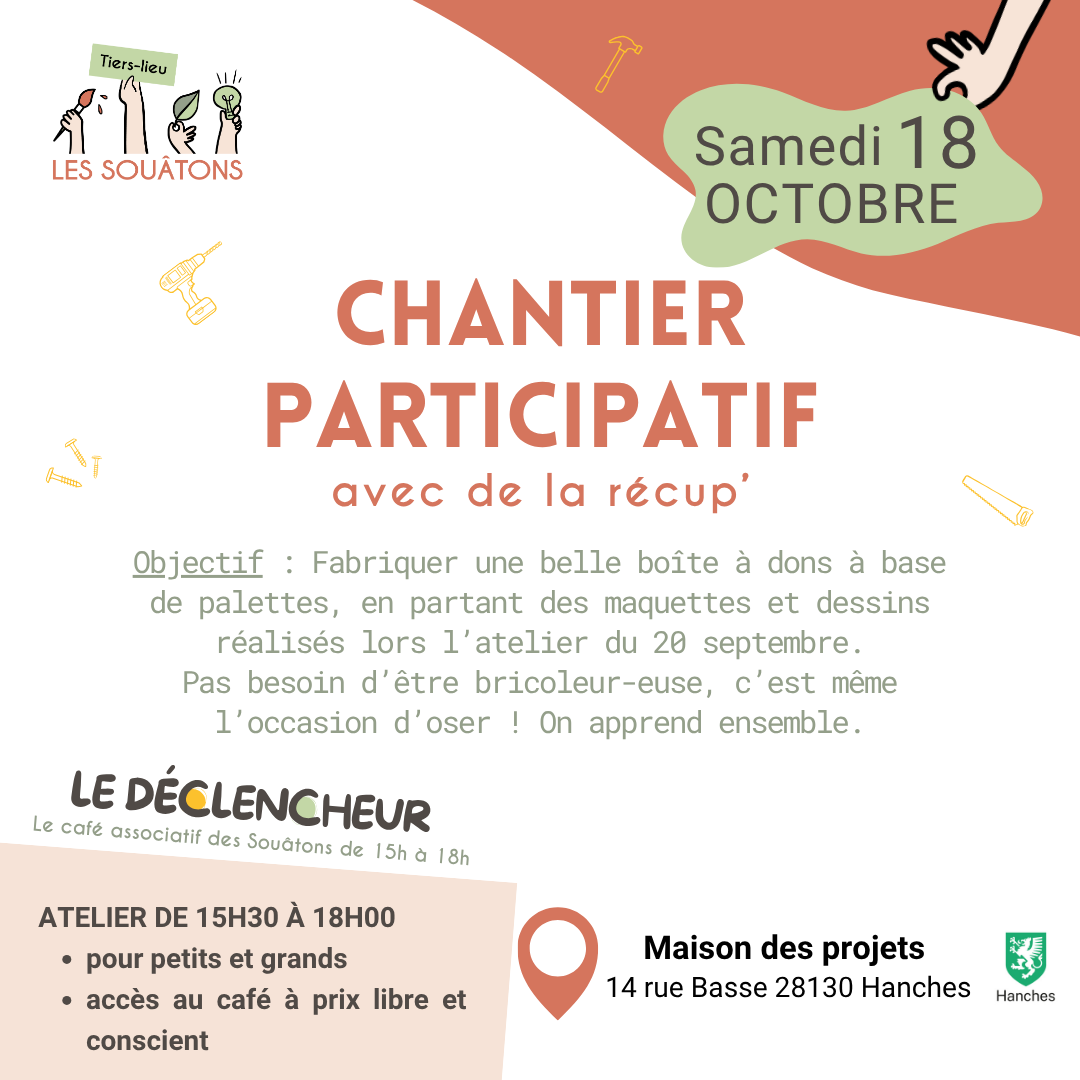 Tiers-lieu
LES SOUÂTONS

Samedi 18 OCTOBRE

CHANTIER PARTICIPATIF
avec de la récup'

Objectif : Fabriquer une belle boîte à dons à base de palettes, en partant des maquettes et dessins réalisés lors l'atelier du 20 septembre. Pas besoin d'être bricoleur-euse, c'est même l'occasion d'oser ! On apprend ensemble.

LE DÉCLENCHEUR
Le café associatif des Souâtons de 15h à 18h

ATELIER DE 15H30 À 18H00
• pour petits et grands
• accès au café à prix libre et conscient

Maison des projets
14 rue Basse 28130 Hanches

Hanches